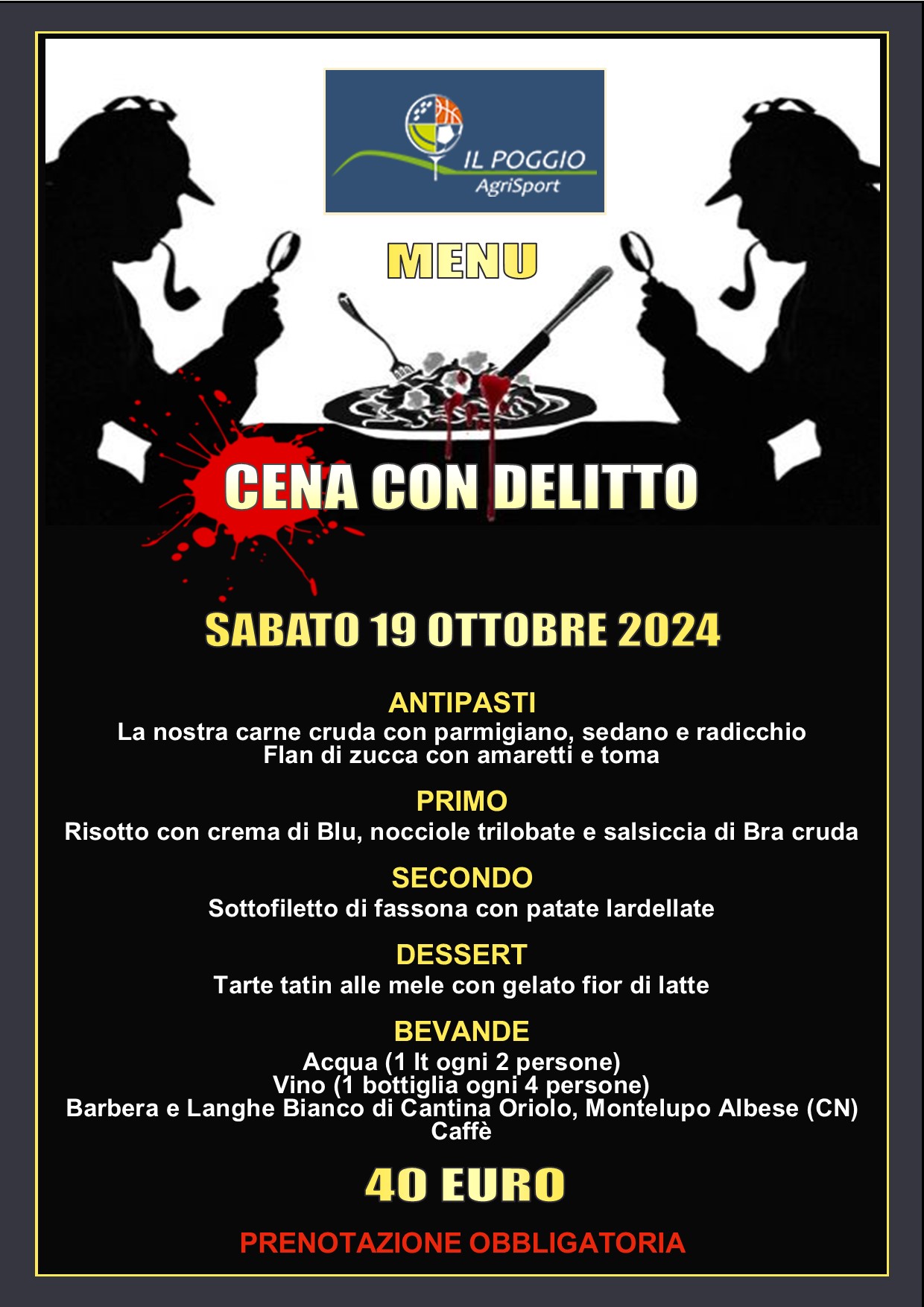 IL POGGIO
AgriSport

MENU

CENA CON DELITTO

SABATO 19 OTTOBRE 2024

ANTIPASTI
La nostra carne cruda con parmigiano, sedano e radicchio
Flan di zucca con amaretti e toma

PRIMO
Risotto con crema di Blu, nocciole trilobate e salsiccia di Bra cruda

SECONDO
Sottofiletto di fassona con patate lardellate

DESSERT
Tarte tatin alle mele con gelato fior di latte

BEVANDE
Acqua (1 lt ogni 2 persone)
Vino (1 bottiglia ogni 4 persone)
Barbera e Langhe Bianco di Cantina Oriolo, Montelupo Albese (CN)
Caffè

40 EURO

PRENOTAZIONE OBBLIGATORIA